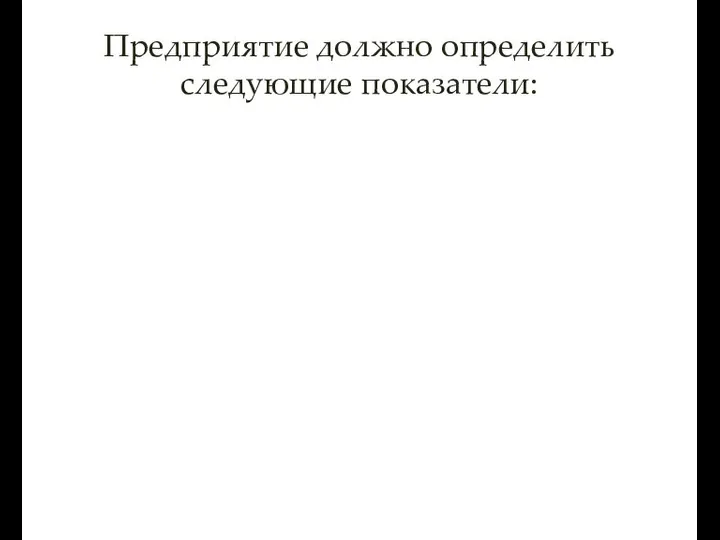 Предприятие должно определить следующие показатели: